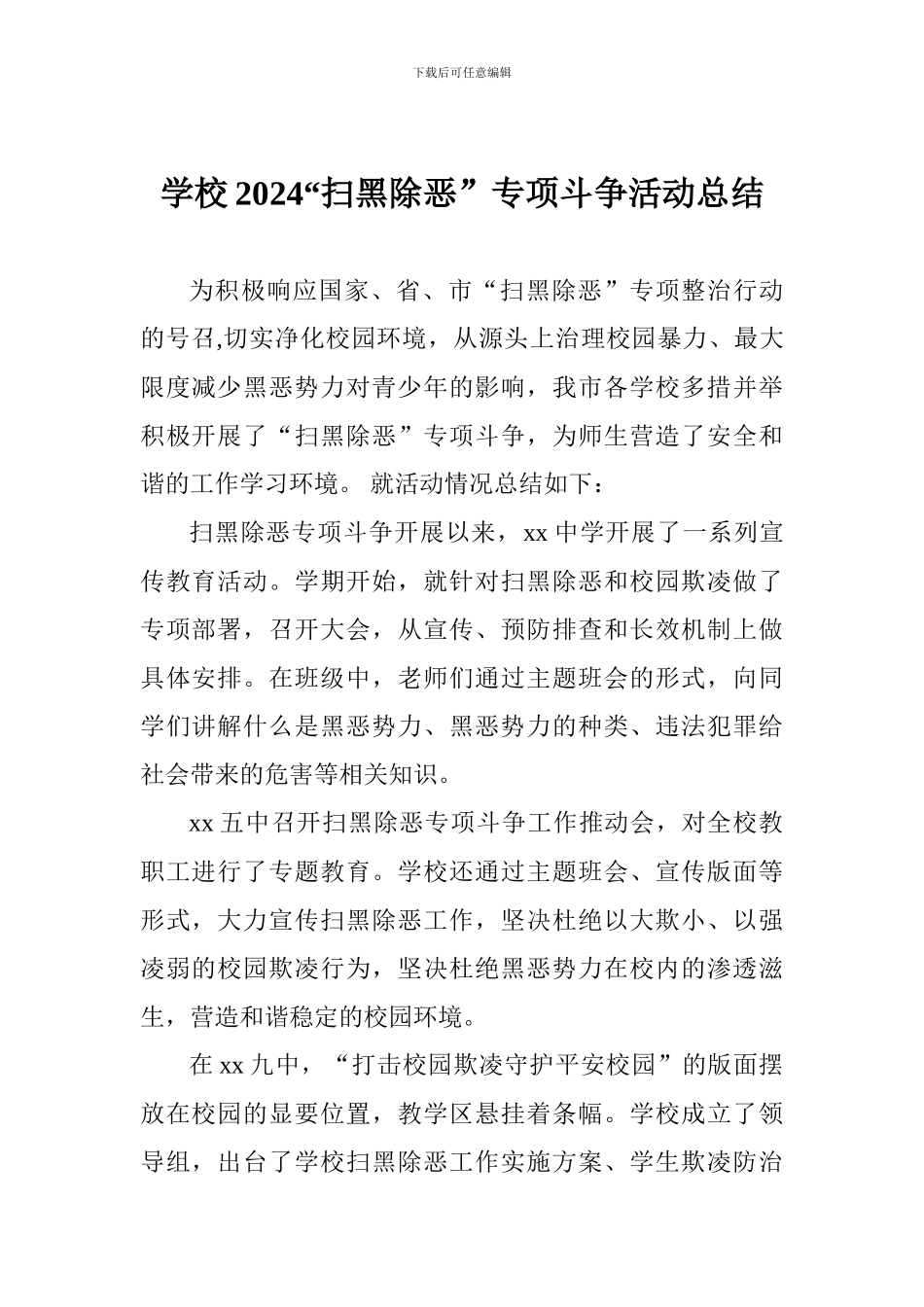 下载后可任意编辑

学校2024“扫黑除恶”专项斗争活动总结

为积极响应国家、省、市“扫黑除恶”专项整治行动的号召,切实净化校园环境，从源头上治理校园暴力、最大限度减少黑恶势力对青少年的影响，我市各学校多措并举积极开展了“扫黑除恶”专项斗争，为师生营造了安全和谐的工作学习环境。就活动情况总结如下：

扫黑除恶专项斗争开展以来，xx中学开展了一系列宣传教育活动。学期开始，就针对扫黑除恶和校园欺凌做了专项部署，召开大会，从宣传、预防排查和长效机制上做具体安排。在班级中，老师们通过主题班会的形式，向同学们讲解什么是黑恶势力、黑恶势力的种类、违法犯罪给社会带来的危害等相关知识。

xx五中召开扫黑除恶专项斗争工作推动会，对全校教职工进行了专题教育。学校还通过主题班会、宣传版面等形式，大力宣传扫黑除恶工作，坚决杜绝以大欺小、以强凌弱的校园欺凌行为，坚决杜绝黑恶势力在校内的渗透滋生，营造和谐稳定的校园环境。

在xx九中，“打击校园欺凌守护平安校园”的版面摆放在校园的显要位置，教学区悬挂着条幅。学校成立了领导组，出台了学校扫黑除恶工作实施方案、学生欺凌防治